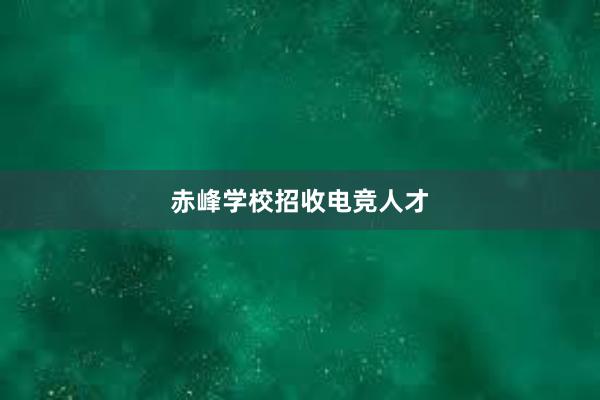 赤峰学校招收电竞人才